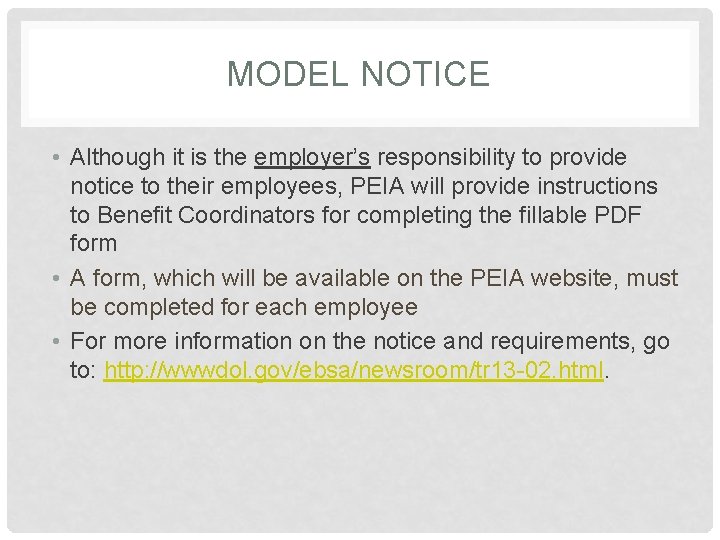 MODEL NOTICE

• Although it is the employer's responsibility to provide notice to their employees, PEIA will provide instructions to Benefit Coordinators for completing the fillable PDF form
• A form, which will be available on the PEIA website, must be completed for each employee
• For more information on the notice and requirements, go to: http://wwwdol.gov/ebsa/newsroom/tr13-02.html.